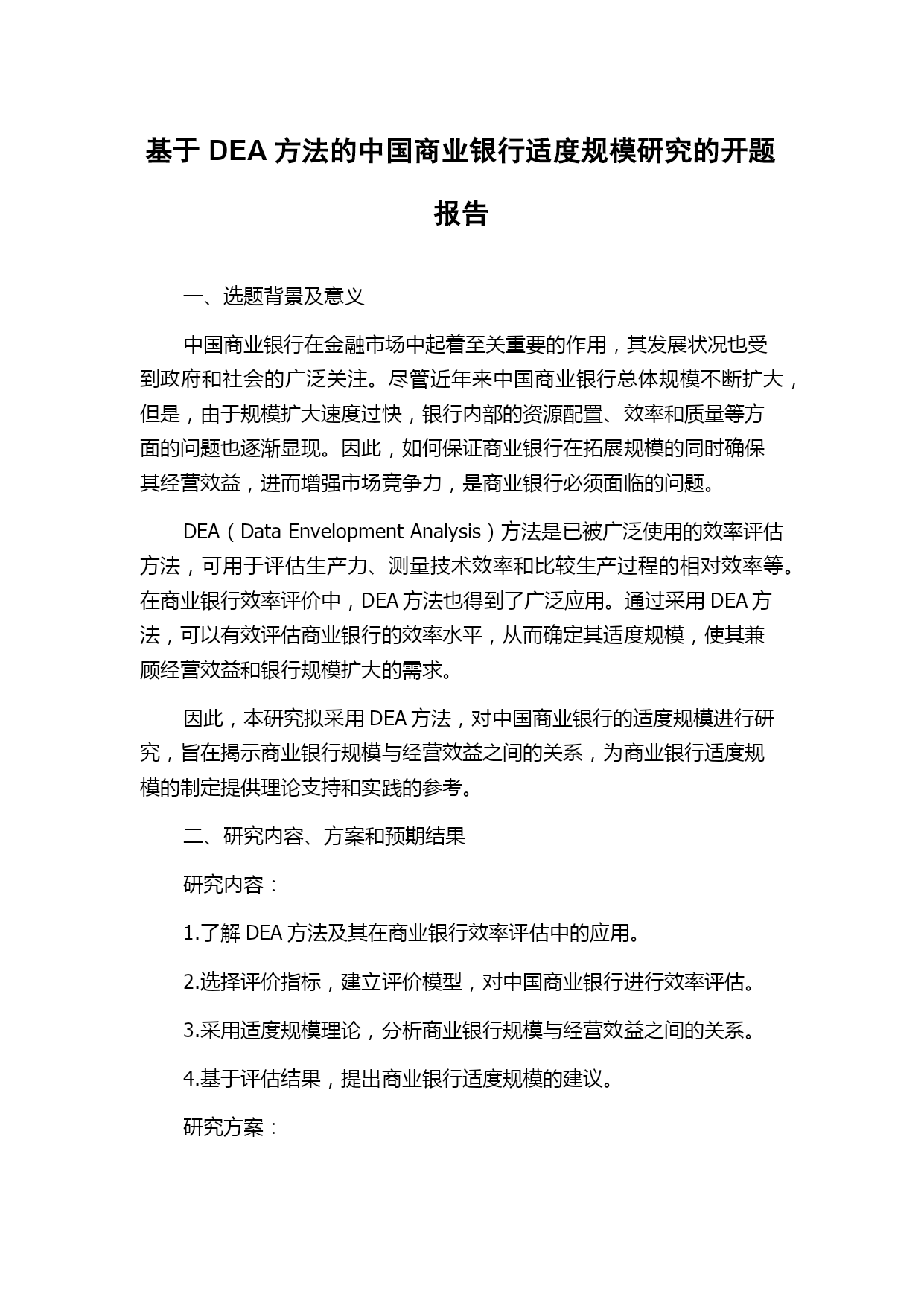 基于 DEA 方法的中国商业银行适度规模研究的开题报告

一、选题背景及意义

中国商业银行在金融市场中起着至关重要的作用，其发展状况也受到政府和社会的广泛关注。尽管近年来中国商业银行总体规模不断扩大，但是，由于规模扩大速度过快，银行内部的资源配置、效率和质量等方面的问题也逐渐显现。因此，如何保证商业银行在拓展规模的同时确保其经营效益，进而增强市场竞争力，是商业银行必须面临的问题。

DEA（Data Envelopment Analysis）方法是已被广泛使用的效率评估方法，可用于评估生产力、测量技术效率和比较生产过程的相对效率等。在商业银行效率评价中，DEA 方法也得到了广泛应用。通过采用 DEA 方法，可以有效评估商业银行的效率水平，从而确定其适度规模，使其兼顾经营效益和银行规模扩大的需求。

因此，本研究拟采用 DEA 方法，对中国商业银行的适度规模进行研究，旨在揭示商业银行规模与经营效益之间的关系，为商业银行适度规模的制定提供理论支持和实践的参考。

二、研究内容、方案和预期结果

研究内容：

1.了解 DEA 方法及其在商业银行效率评估中的应用。

2.选择评价指标，建立评价模型，对中国商业银行进行效率评估。

3.采用适度规模理论，分析商业银行规模与经营效益之间的关系。

4.基于评估结果，提出商业银行适度规模的建议。

研究方案：